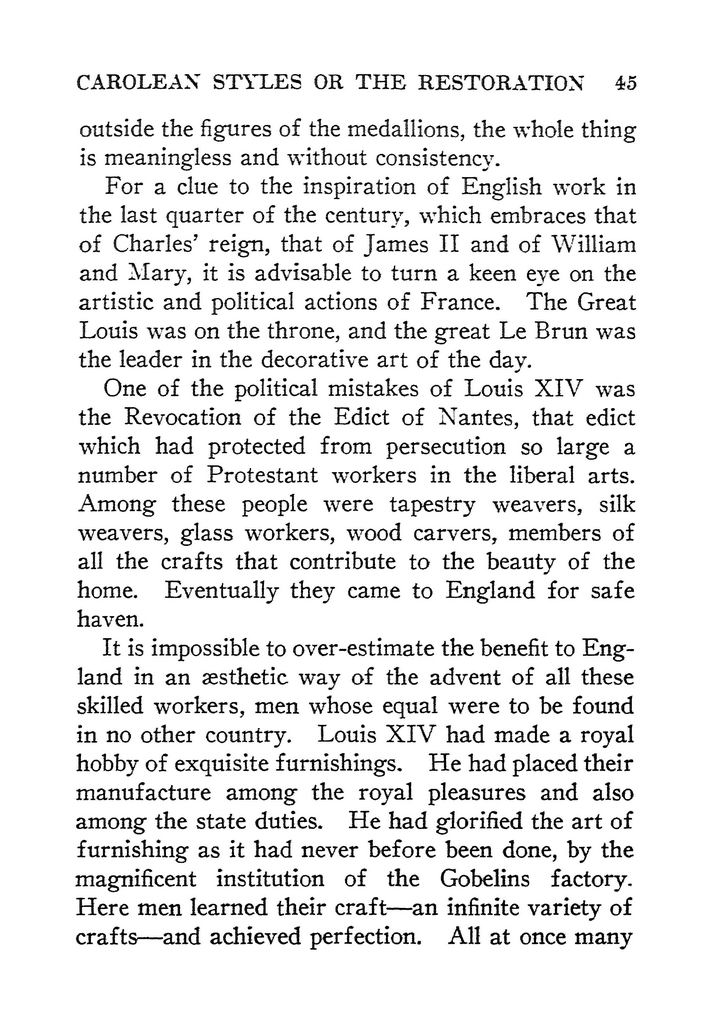 CAROLEAN STYLES OR THE RESTORATION 45

outside the figures of the medallions, the whole thing is meaningless and without consistency.

For a clue to the inspiration of English work in the last quarter of the century, which embraces that of Charles' reign, that of James II and of William and Mary, it is advisable to turn a keen eye on the artistic and political actions of France. The Great Louis was on the throne, and the great Le Brun was the leader in the decorative art of the day.

One of the political mistakes of Louis XIV was the Revocation of the Edict of Nantes, that edict which had protected from persecution so large a number of Protestant workers in the liberal arts. Among these people were tapestry weavers, silk weavers, glass workers, wood carvers, members of all the crafts that contribute to the beauty of the home. Eventually they came to England for safe haven.

It is impossible to over-estimate the benefit to England in an æsthetic way of the advent of all these skilled workers, men whose equal were to be found in no other country. Louis XIV had made a royal hobby of exquisite furnishings. He had placed their manufacture among the royal pleasures and also among the state duties. He had glorified the art of furnishing as it had never before been done, by the magnificent institution of the Gobelins factory. Here men learned their craft—an infinite variety of crafts—and achieved perfection. All at once many